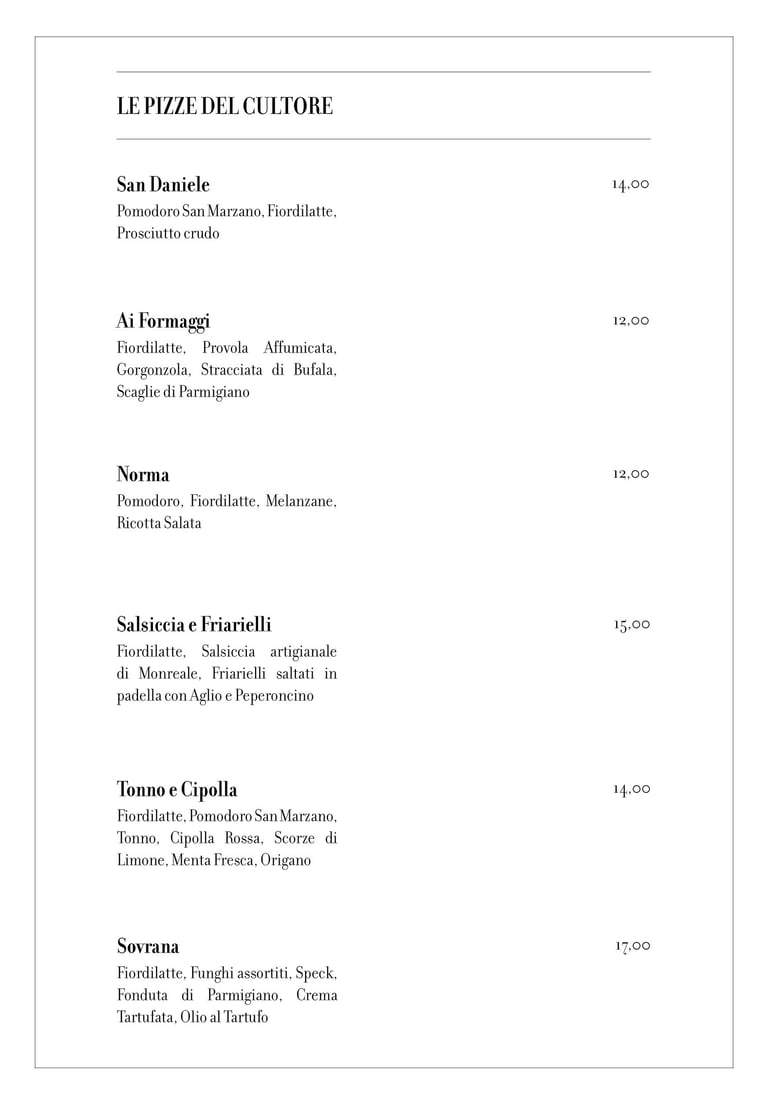 LE PIZZE DEL CULTORE

San Daniele
14,00
Pomodoro San Marzano, Fiordilatte, Prosciutto crudo

Ai Formaggi
12,00
Fiordilatte, Provola Affumicata, Gorgonzola, Stracciata di Bufala, Scaglie di Parmigiano

Norma
12,00
Pomodoro, Fiordilatte, Melanzane, Ricotta Salata

Salsiccia e Friarielli
15,00
Fiordilatte, Salsiccia artigianale di Monreale, Friarielli saltati in padella con Aglio e Peperoncino

Tonno e Cipolla
14,00
Fiordilatte, Pomodoro San Marzano, Tonno, Cipolla Rossa, Scorze di Limone, Menta Fresca, Origano

Sovrana
17,00
Fiordilatte, Funghi assortiti, Speck, Fonduta di Parmigiano, Crema Tartufata, Olio al Tartufo